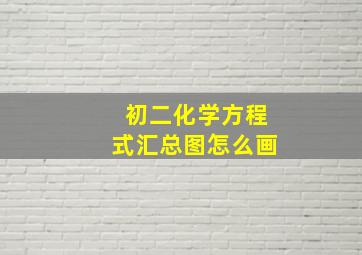 初二化学方程式汇总图怎么画